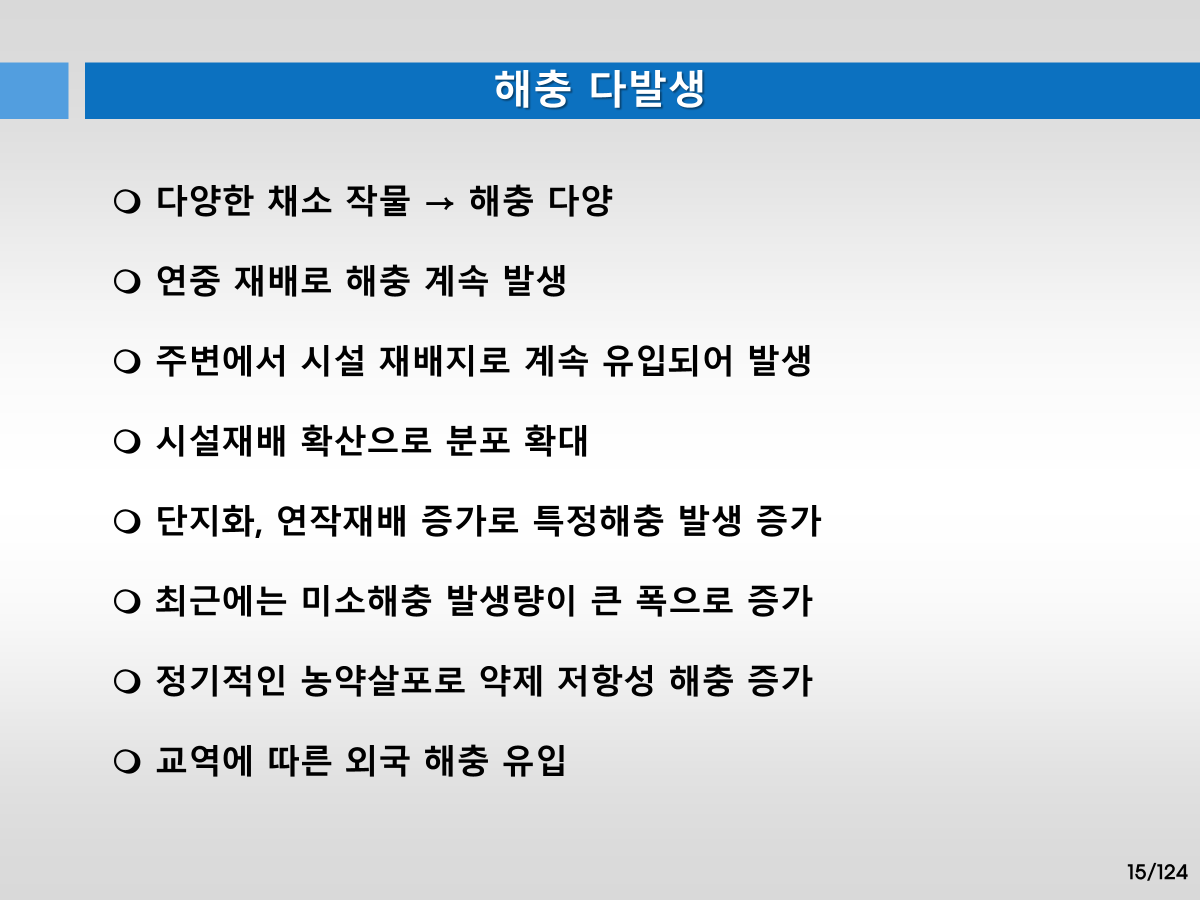 해충 다발생

❍ 다양한 채소 작물 → 해충 다양

❍ 연중 재배로 해충 계속 발생

❍ 주변에서 시설 재배지로 계속 유입되어 발생

❍ 시설재배 확산으로 분포 확대

❍ 단지화, 연작재배 증가로 특정해충 발생 증가

❍ 최근에는 미소해충 발생량이 큰 폭으로 증가

❍ 정기적인 농약살포로 약제 저항성 해충 증가

❍ 교역에 따른 외국 해충 유입

15/124